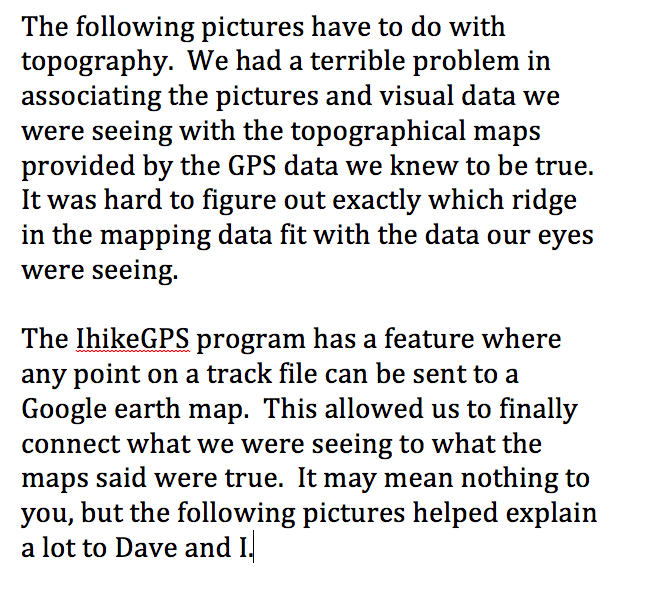 The following pictures have to do with topography. We had a terrible problem in associating the pictures and visual data we were seeing with the topographical maps provided by the GPS data we knew to be true. It was hard to figure out exactly which ridge in the mapping data fit with the data our eyes were seeing.

The IhikeGPS program has a feature where any point on a track file can be sent to a Google earth map. This allowed us to finally connect what we were seeing to what the maps said were true. It may mean nothing to you, but the following pictures helped explain a lot to Dave and I.